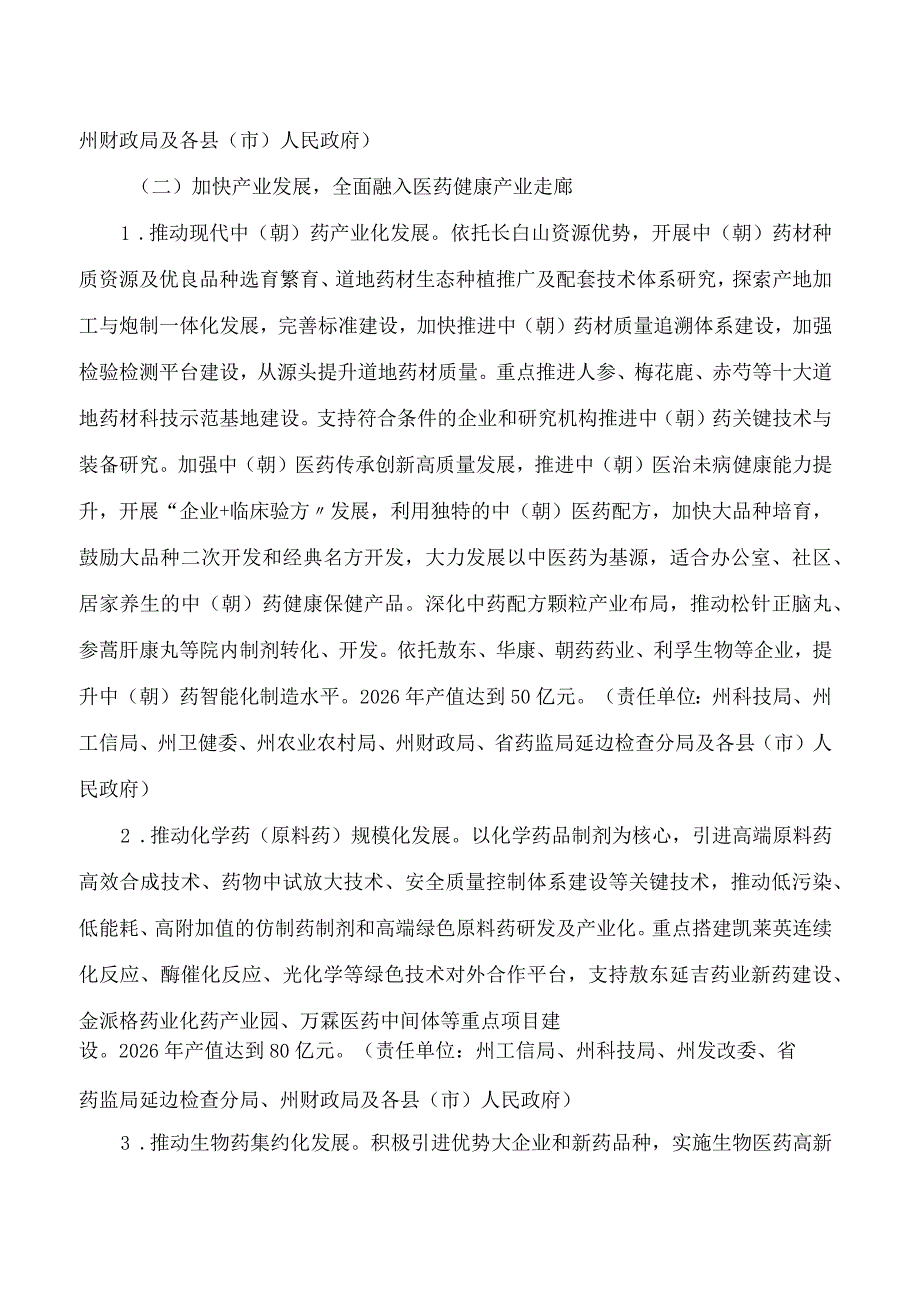 州财政局及各县（市）人民政府）

（二）加快产业发展，全面融入医药健康产业走廊

1．推动现代中（朝）药产业化发展。依托长白山资源优势，开展中（朝）药材种质资源及优良品种选育繁育、道地药材生态种植推广及配套技术体系研究，探索产地加工与炮制一体化发展，完善标准建设，加快推进中（朝）药材质量追溯体系建设，加强检验检测平台建设，从源头提升道地药材质量。重点推进人参、梅花鹿、赤芍等十大道地药材科技示范基地建设。支持符合条件的企业和研究机构推进中（朝）药关键技术与装备研究。加强中（朝）医药传承创新高质量发展，推进中（朝）医治未病健康能力提升，开展“企业+临床验方〃发展，利用独特的中（朝）医药配方，加快大品种培育，鼓励大品种二次开发和经典名方开发，大力发展以中医药为基源，适合办公室、社区、居家养生的中（朝）药健康保健产品。深化中药配方颗粒产业布局，推动松针正脑丸、参蒿肝康丸等院内制剂转化、开发。依托敖东、华康、朝药药业、利孚生物等企业，提升中（朝）药智能化制造水平。2026年产值达到50亿元。（责任单位：州科技局、州工信局、州卫健委、州农业农村局、州财政局、省药监局延边检查分局及各县（市）人民政府）

2．推动化学药（原料药）规模化发展。以化学药品制剂为核心，引进高端原料药高效合成技术、药物中试放大技术、安全质量控制体系建设等关键技术，推动低污染、低能耗、高附加值的仿制药制剂和高端绿色原料药研发及产业化。重点搭建凯莱英连续化反应、酶催化反应、光化学等绿色技术对外合作平台，支持敖东延吉药业新药建设、金派格药业化药产业园、万霖医药中间体等重点项目建设。2026年产值达到80亿元。（责任单位：州工信局、州科技局、州发改委、省药监局延边检查分局、州财政局及各县（市）人民政府）

3．推动生物药集约化发展。积极引进优势大企业和新药品种，实施生物医药高新